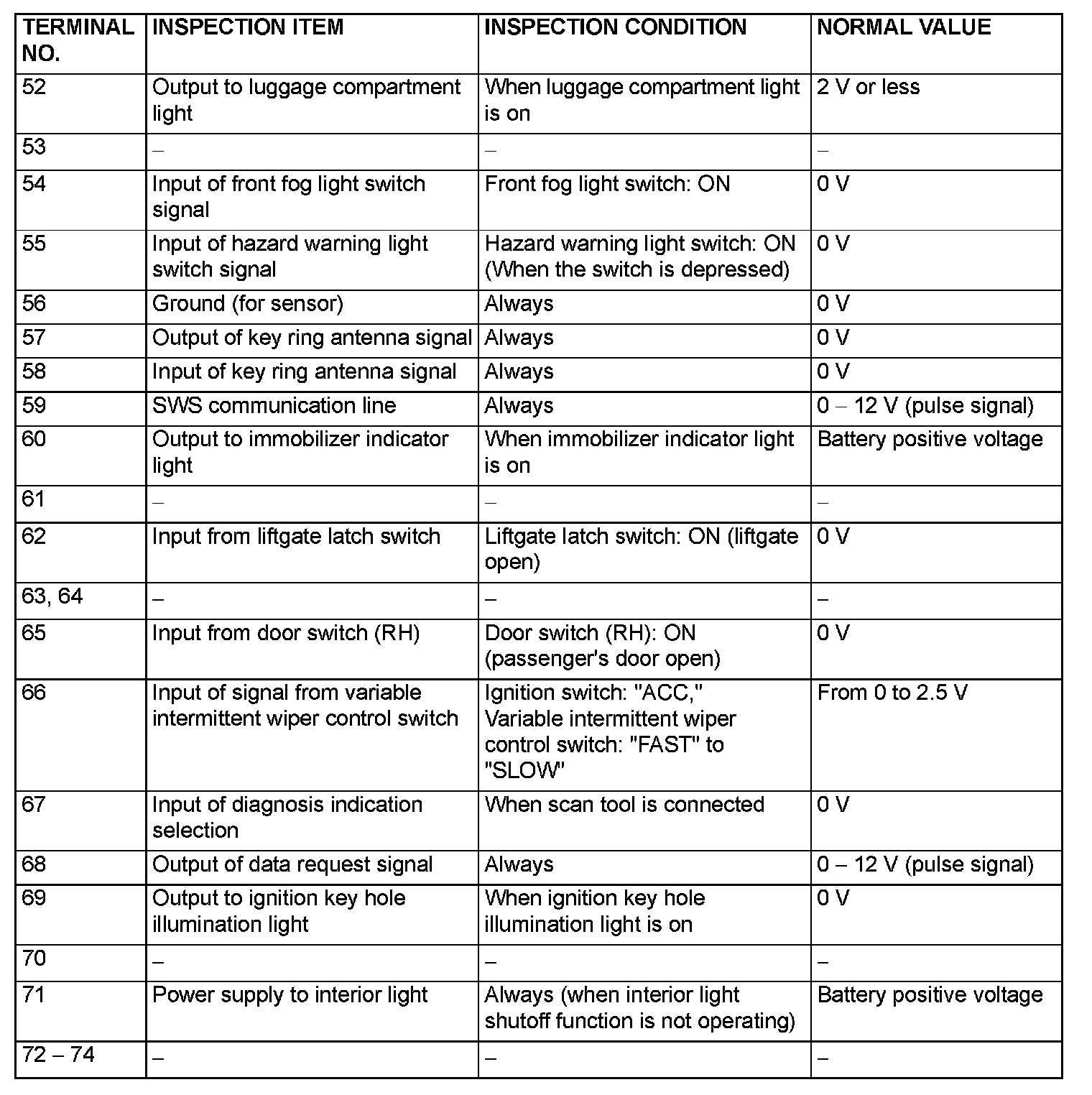 | TERMINAL NO. | INSPECTION ITEM | INSPECTION CONDITION | NORMAL VALUE |
|---|---|---|---|
| 52 | Output to luggage compartment light | When luggage compartment light is on | 2 V or less |
| 53 | – | – | – |
| 54 | Input of front fog light switch signal | Front fog light switch: ON | 0 V |
| 55 | Input of hazard warning light switch signal | Hazard warning light switch: ON (When the switch is depressed) | 0 V |
| 56 | Ground (for sensor) | Always | 0 V |
| 57 | Output of key ring antenna signal | Always | 0 V |
| 58 | Input of key ring antenna signal | Always | 0 V |
| 59 | SWS communication line | Always | 0 – 12 V (pulse signal) |
| 60 | Output to immobilizer indicator light | When immobilizer indicator light is on | Battery positive voltage |
| 61 | – | – | – |
| 62 | Input from liftgate latch switch | Liftgate latch switch: ON (liftgate open) | 0 V |
| 63, 64 | – | – | – |
| 65 | Input from door switch (RH) | Door switch (RH): ON (passenger's door open) | 0 V |
| 66 | Input of signal from variable intermittent wiper control switch | Ignition switch: "ACC," Variable intermittent wiper control switch: "FAST" to "SLOW" | From 0 to 2.5 V |
| 67 | Input of diagnosis indication selection | When scan tool is connected | 0 V |
| 68 | Output of data request signal | Always | 0 – 12 V (pulse signal) |
| 69 | Output to ignition key hole illumination light | When ignition key hole illumination light is on | 0 V |
| 70 | – | – | – |
| 71 | Power supply to interior light | Always (when interior light shutoff function is not operating) | Battery positive voltage |
| 72 – 74 | – | – | – |